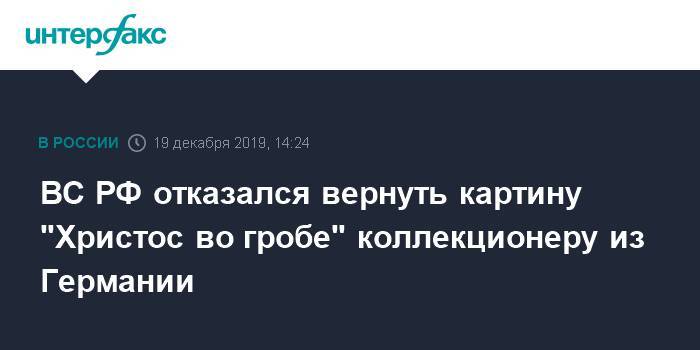 интерфакс

В РОССИИ 19 декабря 2019, 14:24

ВС РФ отказался вернуть картину "Христос во гробе" коллекционеру из Германии